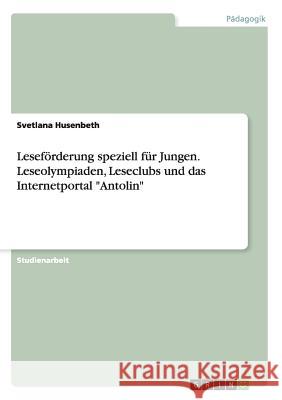 Pädagogik

Svetlana Husenbeth

Leseförderung speziell für Jungen. Leseolympiaden, Leseclubs und das Internetportal "Antolin"

Studienarbeit

Kraina Książek